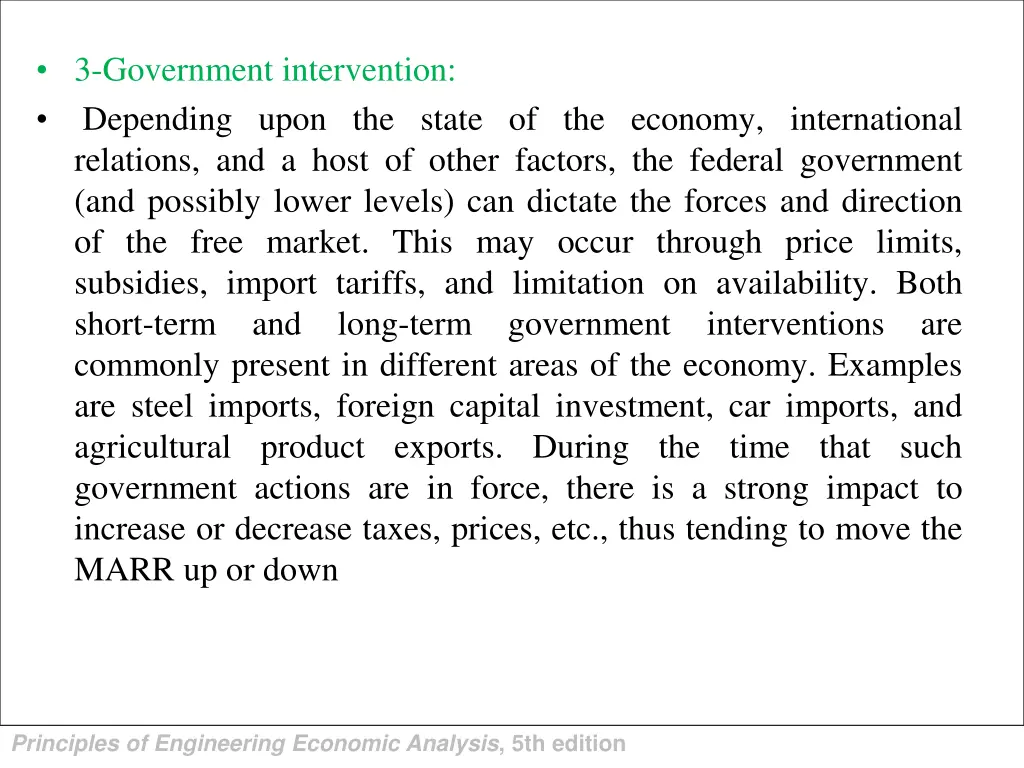 • 3-Government intervention:

• Depending upon the state of the economy, international relations, and a host of other factors, the federal government (and possibly lower levels) can dictate the forces and direction of the free market. This may occur through price limits, subsidies, import tariffs, and limitation on availability. Both short-term and long-term government interventions are commonly present in different areas of the economy. Examples are steel imports, foreign capital investment, car imports, and agricultural product exports. During the time that such government actions are in force, there is a strong impact to increase or decrease taxes, prices, etc., thus tending to move the MARR up or down

Principles of Engineering Economic Analysis, 5th edition